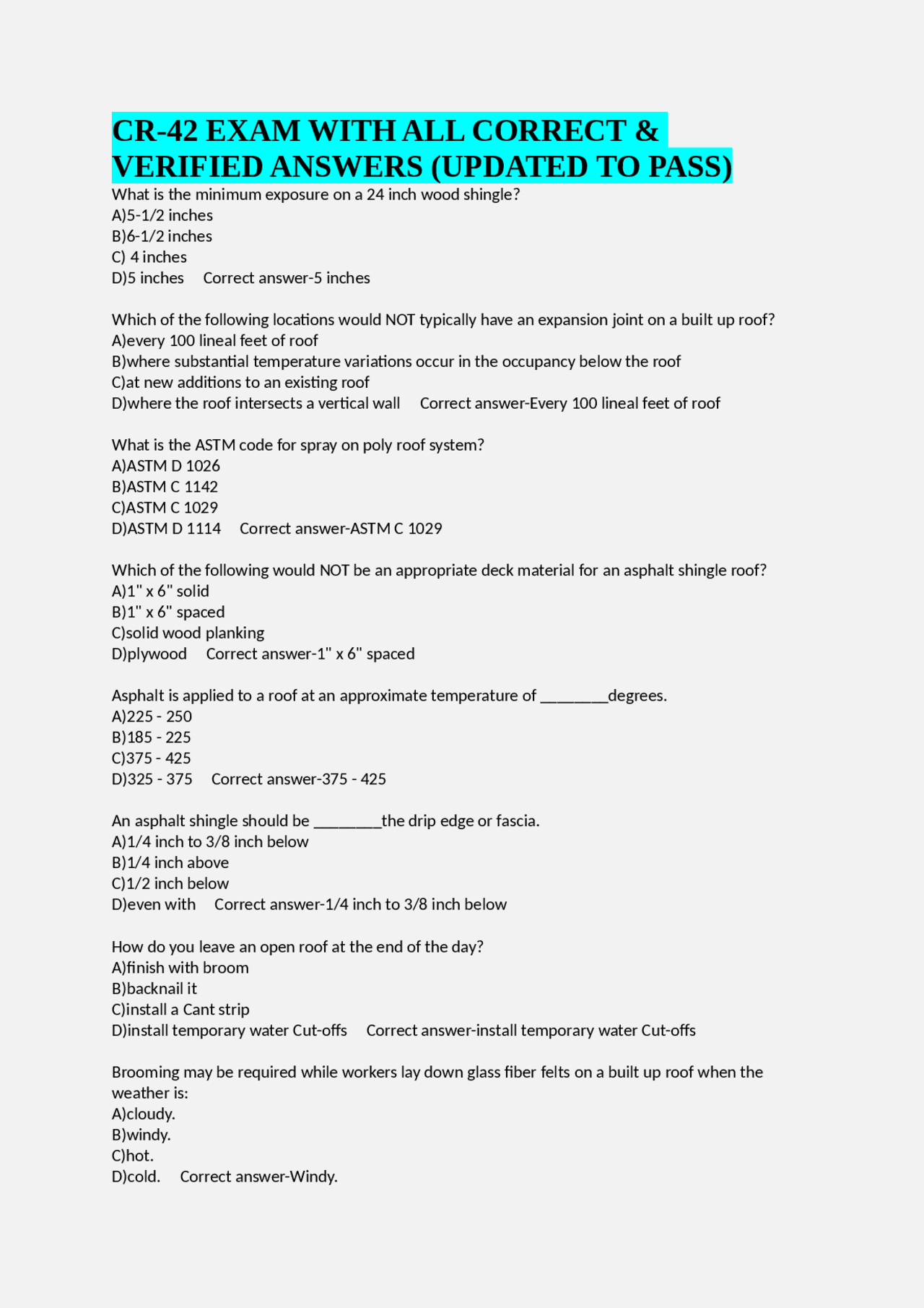 CR-42 EXAM WITH ALL CORRECT & VERIFIED ANSWERS (UPDATED TO PASS)

What is the minimum exposure on a 24 inch wood shingle?
A)5-1/2 inches
B)6-1/2 inches
C) 4 inches
D)5 inches   Correct answer-5 inches

Which of the following locations would NOT typically have an expansion joint on a built up roof?
A)every 100 lineal feet of roof
B)where substantial temperature variations occur in the occupancy below the roof
C)at new additions to an existing roof
D)where the roof intersects a vertical wall   Correct answer-Every 100 lineal feet of roof

What is the ASTM code for spray on poly roof system?
A)ASTM D 1026
B)ASTM C 1142
C)ASTM C 1029
D)ASTM D 1114   Correct answer-ASTM C 1029

Which of the following would NOT be an appropriate deck material for an asphalt shingle roof?
A)1" x 6" solid
B)1" x 6" spaced
C)solid wood planking
D)plywood   Correct answer-1" x 6" spaced

Asphalt is applied to a roof at an approximate temperature of ____degrees.
A)225 - 250
B)185 - 225
C)375 - 425
D)325 - 375   Correct answer-375 - 425

An asphalt shingle should be ____the drip edge or fascia.
A)1/4 inch to 3/8 inch below
B)1/4 inch above
C)1/2 inch below
D)even with   Correct answer-1/4 inch to 3/8 inch below

How do you leave an open roof at the end of the day?
A)finish with broom
B)backnail it
C)install a Cant strip
D)install temporary water Cut-offs   Correct answer-install temporary water Cut-offs

Brooming may be required while workers lay down glass fiber felts on a built up roof when the weather is:
A)cloudy.
B)windy.
C)hot.
D)cold.   Correct answer-Windy.